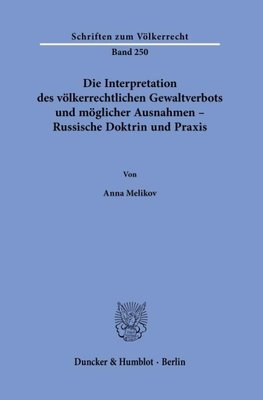 Schriften zum Völkerrecht
Band 250

Die Interpretation des völkerrechtlichen Gewaltverbots und möglicher Ausnahmen – Russische Doktrin und Praxis

Von

Anna Melikov

Duncker & Humblot · Berlin